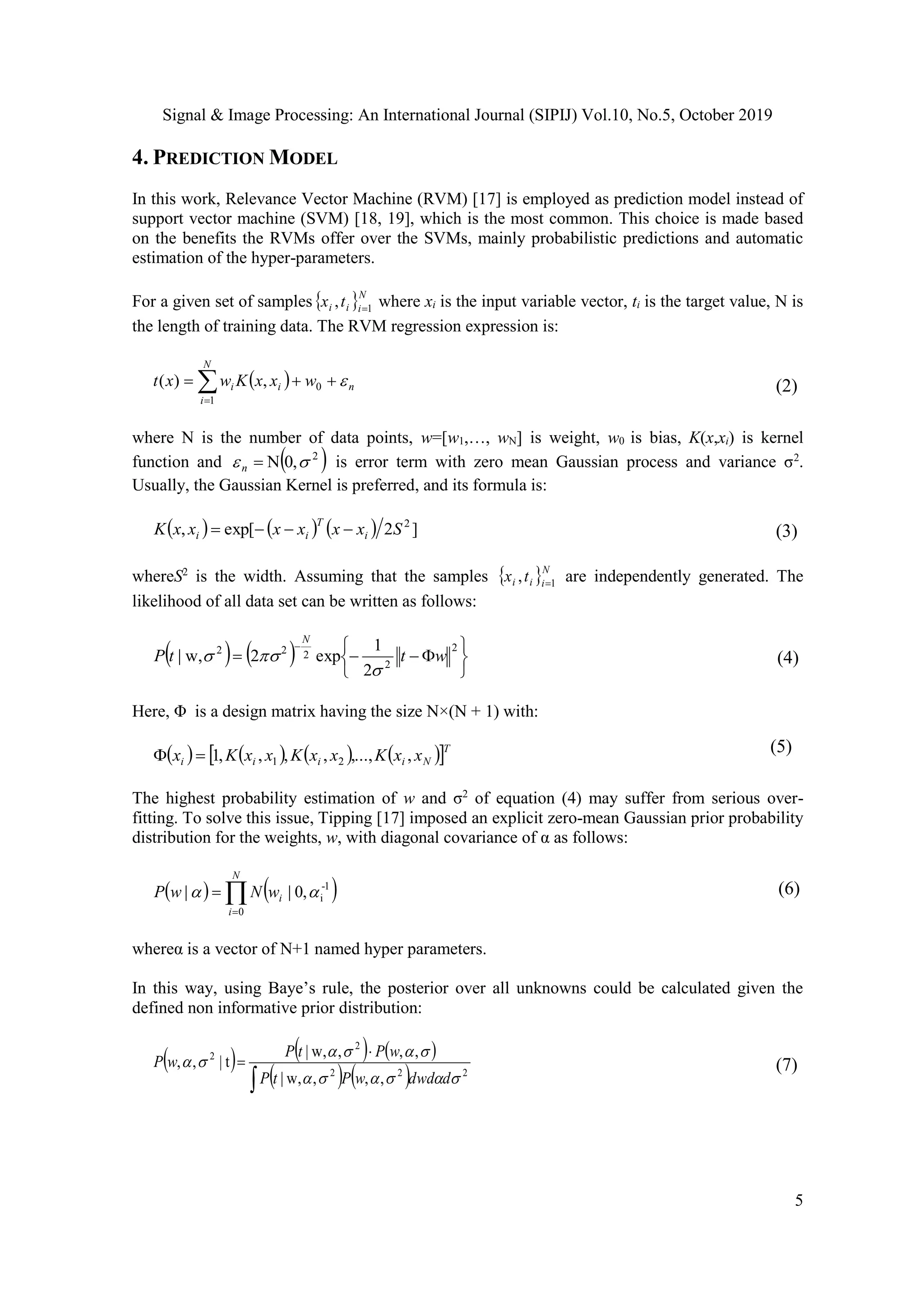 Signal & Image Processing: An International Journal (SIPIJ) Vol.10, No.5, October 2019

4. PREDICTION MODEL

In this work, Relevance Vector Machine (RVM) [17] is employed as prediction model instead of support vector machine (SVM) [18, 19], which is the most common. This choice is made based on the benefits the RVMs offer over the SVMs, mainly probabilistic predictions and automatic estimation of the hyper-parameters.

For a given set of samples $\{x_i, t_i\}_{i=1}^{N}$ where $x_i$ is the input variable vector, $t_i$ is the target value, N is the length of training data. The RVM regression expression is:

$t(x) = \sum_{i=1}^{N} w_i K(x, x_i) + w_0 + \varepsilon_n$ (2)

where N is the number of data points, $w$=[$w_1$,…, $w_N$] is weight, $w_0$ is bias, $K(x,x_i)$ is kernel function and $\varepsilon_n = N(0, \sigma^2)$ is error term with zero mean Gaussian process and variance $\sigma^2$. Usually, the Gaussian Kernel is preferred, and its formula is:

$K(x, x_i) = \exp[-(x - x_i)^T (x - x_i)/2S^2]$ (3)

where$S^2$ is the width. Assuming that the samples $\{x_i, t_i\}_{i=1}^{N}$ are independently generated. The likelihood of all data set can be written as follows:

$P(t \mid w, \sigma^2) = (2\pi\sigma^2)^{-\frac{N}{2}} \exp\left\{-\frac{1}{2\sigma^2}\|t - \Phi w\|^2\right\}$ (4)

Here, $\Phi$ is a design matrix having the size N×(N + 1) with:

$\Phi(x_i) = [1, K(x_i, x_1), K(x_i, x_2), ..., K(x_i, x_N)]^T$ (5)

The highest probability estimation of $w$ and $\sigma^2$ of equation (4) may suffer from serious over-fitting. To solve this issue, Tipping [17] imposed an explicit zero-mean Gaussian prior probability distribution for the weights, $w$, with diagonal covariance of α as follows:

$P(w \mid \alpha) = \prod_{i=0}^{N} N(w_i \mid 0, \alpha_i^{-1})$ (6)

whereα is a vector of N+1 named hyper parameters.

In this way, using Baye’s rule, the posterior over all unknowns could be calculated given the defined non informative prior distribution:

$P(w, \alpha, \sigma^2 \mid t) = \frac{P(t \mid w, \alpha, \sigma^2) \cdot P(w, \alpha, \sigma)}{\int P(t \mid w, \alpha, \sigma^2) P(w, \alpha, \sigma^2) dw d\alpha d\sigma^2}$ (7)

5